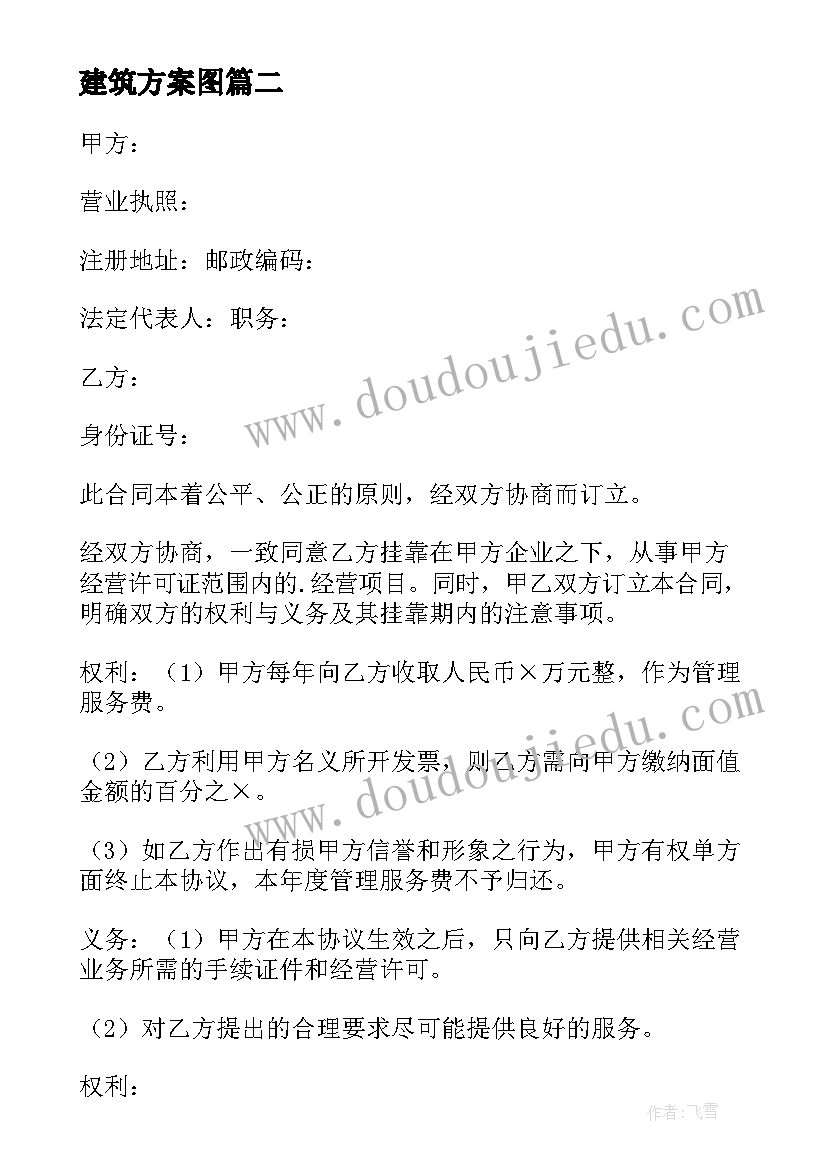 建筑方案图篇二

甲方：

营业执照：

注册地址：邮政编码：

法定代表人：职务：

乙方：

身份证号：

此合同本着公平、公正的原则，经双方协商而订立。

经双方协商，一致同意乙方挂靠在甲方企业之下，从事甲方经营许可证范围内的.经营项目。同时，甲乙双方订立本合同，明确双方的权利与义务及其挂靠期内的注意事项。

权利：（1）甲方每年向乙方收取人民币×万元整，作为管理服务费。

（2）乙方利用甲方名义所开发票，则乙方需向甲方缴纳面值金额的百分之×。

（3）如乙方作出有损甲方信誉和形象之行为，甲方有权单方面终止本协议，本年度管理服务费不予归还。

义务：（1）甲方在本协议生效之后，只向乙方提供相关经营业务所需的手续证件和经营许可。

（2）对乙方提出的合理要求尽可能提供良好的服务。

权利：

www.doudoujiedu.com

www.doudoujiedu.com

作者：飞雪